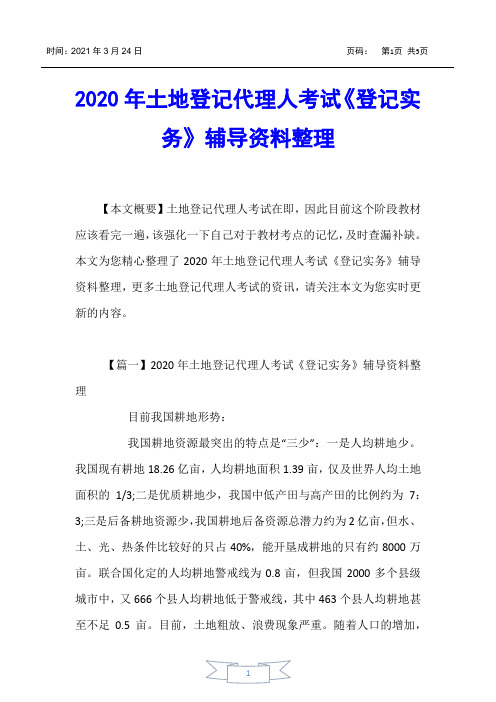 时间：2021 年 3 月 24 日　　页码：　第1页 共5页

2020 年土地登记代理人考试《登记实务》辅导资料整理

【本文概要】土地登记代理人考试在即，因此目前这个阶段教材应该看完一遍，该强化一下自己对于教材考点的记忆，及时查漏补缺。本文为您精心整理了 2020 年土地登记代理人考试《登记实务》辅导资料整理，更多土地登记代理人考试的资讯，请关注本文为您实时更新的内容。

【篇一】2020 年土地登记代理人考试《登记实务》辅导资料整理

目前我国耕地形势：

我国耕地资源最突出的特点是“三少”：一是人均耕地少。我国现有耕地 18.26 亿亩，人均耕地面积 1.39 亩，仅及世界人均土地面积的 1/3;二是优质耕地少，我国中低产田与高产田的比例约为 7：3;三是后备耕地资源少，我国耕地后备资源总潜力约为 2 亿亩，但水、土、光、热条件比较好的只占 40%，能开垦成耕地的只有约 8000 万亩。联合国化定的人均耕地警戒线为 0.8 亩，但我国 2000 多个县级城市中，又 666 个县人均耕地低于警戒线，其中 463 个县人均耕地甚至不足 0.5 亩。目前，土地粗放、浪费现象严重。随着人口的增加，

1